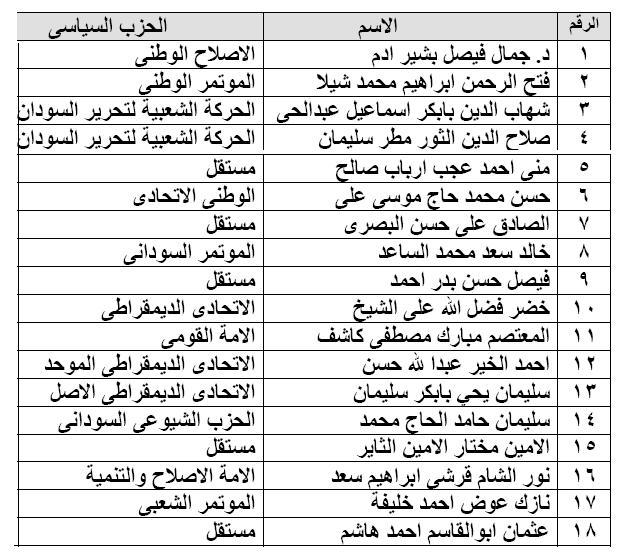 | الرقم | الاسم | الحزب السياسى |
|---|---|---|
| ١ | د. جمال فيصل بشير ادم | الاصلاح الوطنى |
| ٢ | فتح الرحمن ابراهيم محمد شيلا | الموتمر الوطنى |
| ٣ | شهاب الدين بابكر اسماعيل عبدالحى | الحركة الشعبية لتحرير السودان |
| ٤ | صلاح الدين الثور مطر سليمان | الحركة الشعبية لتحرير السودان |
| ٥ | منى احمد عجب ارباب صالح | مستقل |
| ٦ | حسن محمد حاج موسى على | الوطنى الاتحادى |
| ٧ | الصادق على حسن البصرى | مستقل |
| ٨ | خالد سعد محمد الساعد | الموتمر السودانى |
| ٩ | فيصل حسن بدر احمد | مستقل |
| ١٠ | خضر فضل الله على الشيخ | الاتحادى الديمقراطى |
| ١١ | المعتصم مبارك مصطفى كاشف | الامة القومى |
| ١٢ | احمد الخير عبدا لله حسن | الاتحادى الديمقراطى الموحد |
| ١٣ | سليمان يحي بابكر سليمان | الاتحادى الديمقراطى الاصل |
| ١٤ | سليمان حامد الحاج محمد | الحزب الشيوعى السودانى |
| ١٥ | الامين مختار الامين الثاير | مستقل |
| ١٦ | نور الشام قرشي ابراهيم سعد | الامة الاصلاح والتنمية |
| ١٧ | نازك عوض احمد خليفة | الموتمر الشعبى |
| ١٨ | عثمان ابوالقاسم احمد هاشم | مستقل |